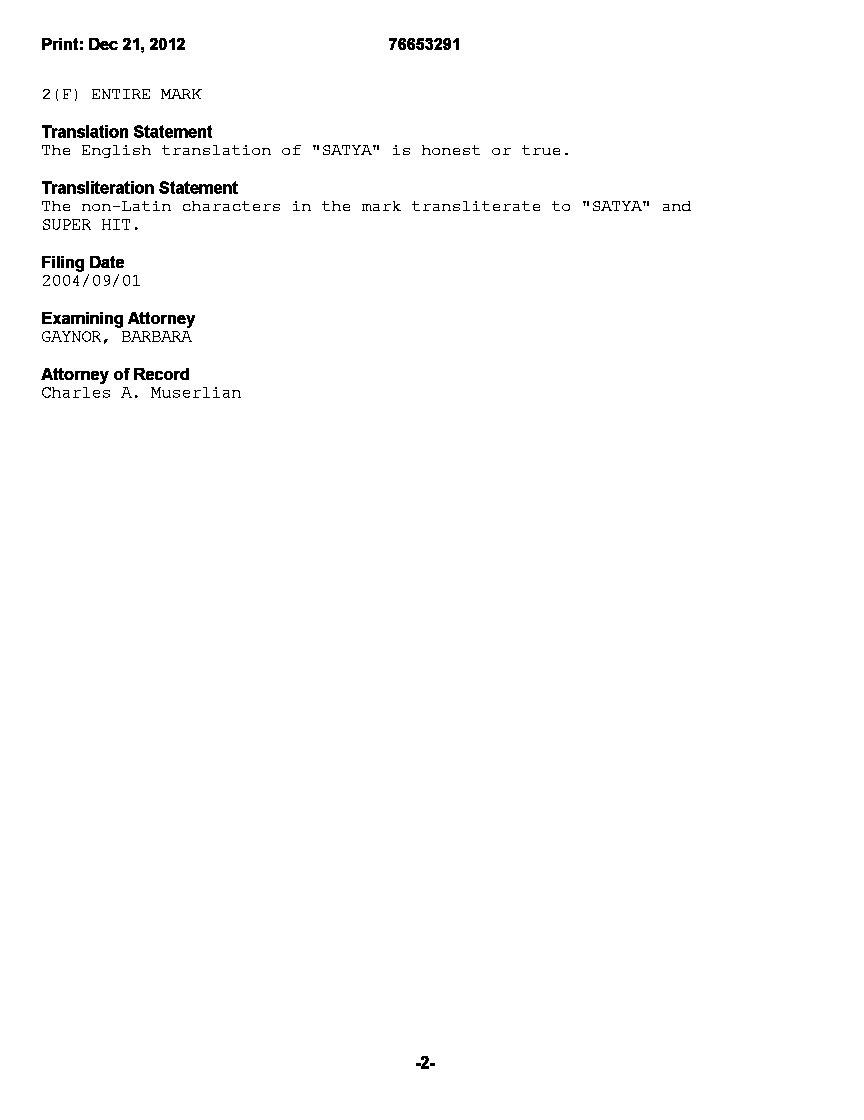 Print: Dec 21, 2012 76653291

2(F) ENTIRE MARK

Translation Statement
The English translation of "SATYA" is honest or true.

Transliteration Statement
The non-Latin characters in the mark transliterate to "SATYA" and SUPER HIT.

Filing Date
2004/09/01

Examining Attorney
GAYNOR, BARBARA

Attorney of Record
Charles A. Muserlian

-2-